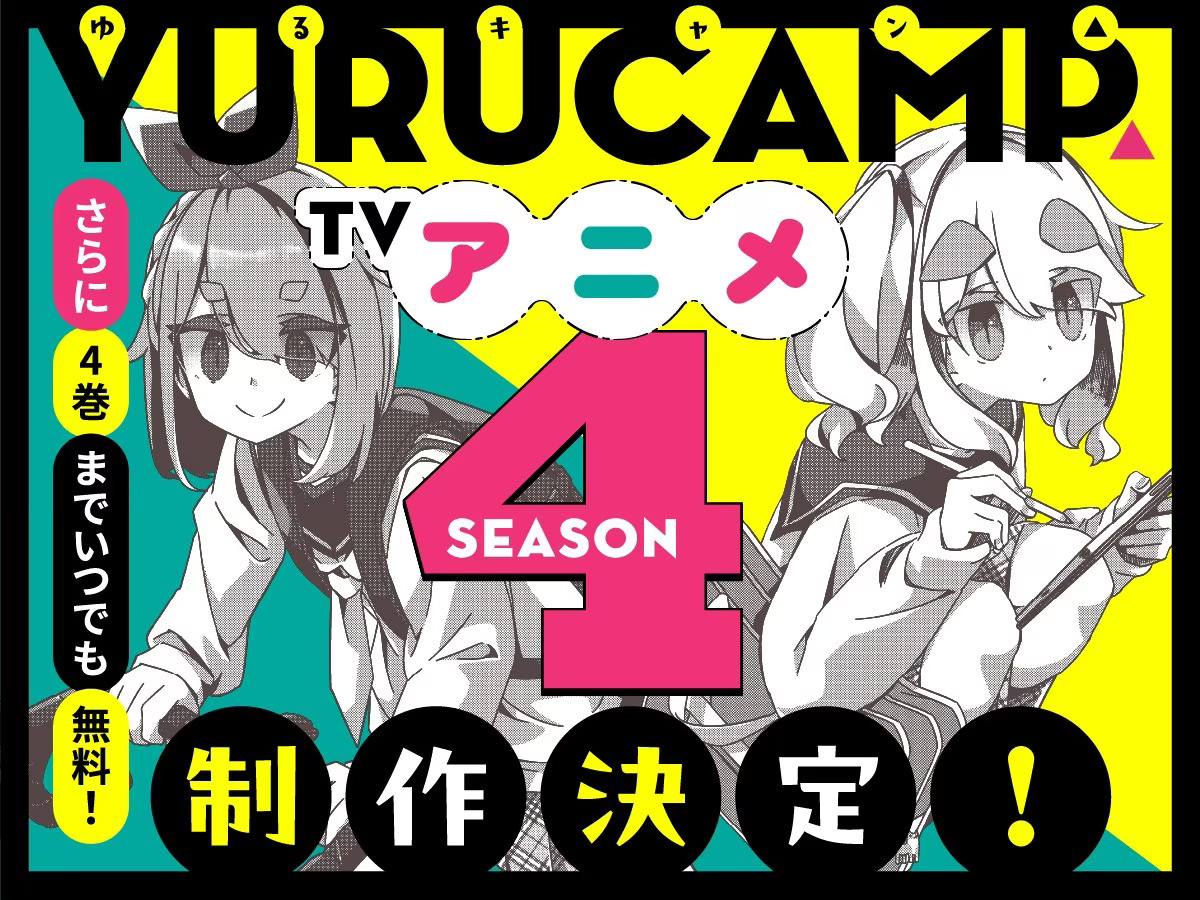 ゆるキャン△
YURUCAMP△

さらに 4巻 までいつでも 無料!

TV アニメ

SEASON 4

制作決定!